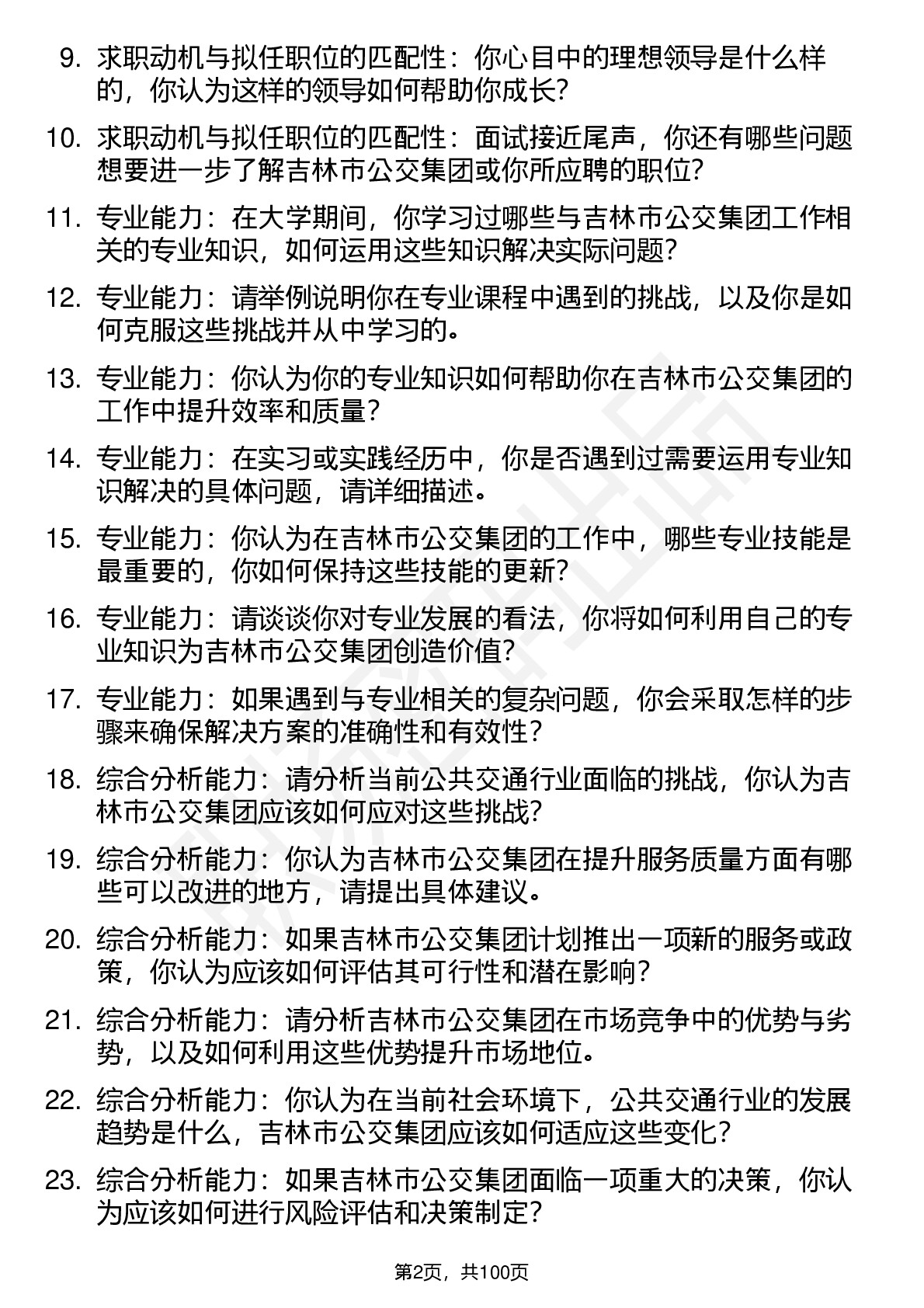 9. 求职动机与拟任职位的匹配性：你心目中的理想领导是什么样的，你认为这样的领导如何帮助你成长？

10. 求职动机与拟任职位的匹配性：面试接近尾声，你还有哪些问题想要进一步了解吉林市公交集团或你所应聘的职位？

11. 专业能力：在大学期间，你学习过哪些与吉林市公交集团工作相关的专业知识，如何运用这些知识解决实际问题？

12. 专业能力：请举例说明你在专业课程中遇到的挑战，以及你是如何克服这些挑战并从中学习的。

13. 专业能力：你认为你的专业知识如何帮助你在吉林市公交集团的工作中提升效率和质量？

14. 专业能力：在实习或实践经历中，你是否遇到过需要运用专业知识解决的具体问题，请详细描述。

15. 专业能力：你认为在吉林市公交集团的工作中，哪些专业技能是最重要的，你如何保持这些技能的更新？

16. 专业能力：请谈谈你对专业发展的看法，你将如何利用自己的专业知识为吉林市公交集团创造价值？

17. 专业能力：如果遇到与专业相关的复杂问题，你会采取怎样的步骤来确保解决方案的准确性和有效性？

18. 综合分析能力：请分析当前公共交通行业面临的挑战，你认为吉林市公交集团应该如何应对这些挑战？

19. 综合分析能力：你认为吉林市公交集团在提升服务质量方面有哪些可以改进的地方，请提出具体建议。

20. 综合分析能力：如果吉林市公交集团计划推出一项新的服务或政策，你认为应该如何评估其可行性和潜在影响？

21. 综合分析能力：请分析吉林市公交集团在市场竞争中的优势与劣势，以及如何利用这些优势提升市场地位。

22. 综合分析能力：你认为在当前社会环境下，公共交通行业的发展趋势是什么，吉林市公交集团应该如何适应这些变化？

23. 综合分析能力：如果吉林市公交集团面临一项重大的决策，你认为应该如何进行风险评估和决策制定？

第2页，共100页